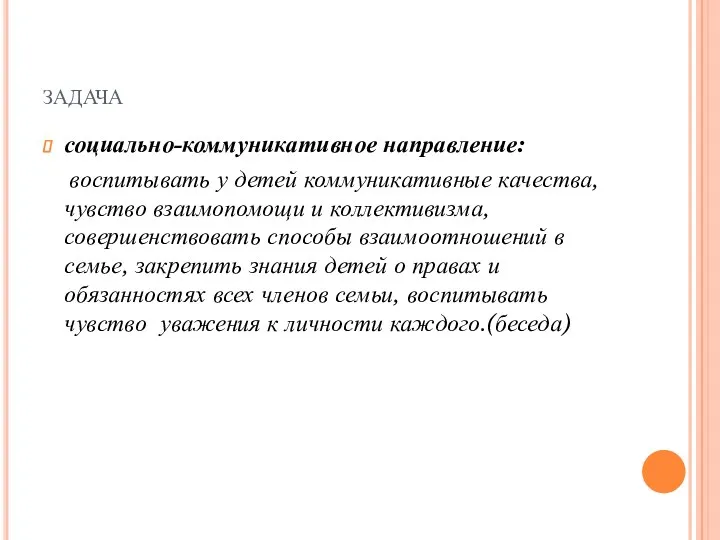 ЗАДАЧА

социально-коммуникативное направление:

воспитывать у детей коммуникативные качества, чувство взаимопомощи и коллективизма, совершенствовать способы взаимоотношений в семье, закрепить знания детей о правах и обязанностях всех членов семьи, воспитывать чувство уважения к личности каждого.(беседа)